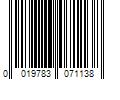 0 019783 071138